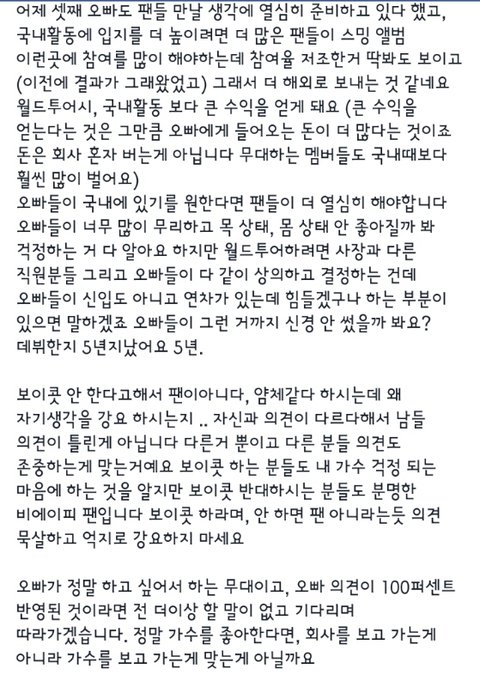 어제 셋째 오빠도 팬들 만날 생각에 열심히 준비하고 있다 했고, 국내활동에 입지를 더 높이려면 더 많은 팬들이 스밍 앨범 이런곳에 참여를 많이 해야하는데 참여율 저조한거 딱봐도 보이고 (이전에 결과가 그래왔었고) 그래서 더 해외로 보내는 것 같네요 월드투어시, 국내활동 보다 큰 수익을 얻게 돼요 (큰 수익을 얻는다는 것은 그만큼 오빠에게 들어오는 돈이 더 많다는 것이죠 돈은 회사 혼자 버는게 아닙니다 무대하는 멤버들도 국내때보다 훨씬 많이 벌어요)
오빠들이 국내에 있기를 원한다면 팬들이 더 열심히 해야합니다 오빠들이 너무 많이 무리하고 목 상태, 몸 상태 안 좋아질까 봐 걱정하는 거 다 알아요 하지만 월드투어하려면 사장과 다른 직원분들 그리고 오빠들이 다 같이 상의하고 결정하는 건데 오빠들이 신입도 아니고 연차가 있는데 힘들겠구나 하는 부분이 있으면 말하겠죠 오빠들이 그런 거까지 신경 안 썼을까 봐요? 데뷔한지 5년지났어요 5년.

보이콧 안 한다고해서 팬이아니다, 얌체같다 하시는데 왜 자기생각을 강요 하시는지 .. 자신과 의견이 다르다해서 남들 의견이 틀린게 아닙니다 다른거 뿐이고 다른 분들 의견도 존중하는게 맞는거예요 보이콧 하는 분들도 내 가수 걱정 되는 마음에 하는 것을 알지만 보이콧 반대하시는 분들도 분명한 비에이피 팬입니다 보이콧 하라며, 안 하면 팬 아니라는듯 의견 묵살하고 억지로 강요하지 마세요

오빠가 정말 하고 싶어서 하는 무대이고, 오빠 의견이 100퍼센트 반영된 것이라면 전 더이상 할 말이 없고 기다리며 따라가겠습니다. 정말 가수를 좋아한다면, 회사를 보고 가는게 아니라 가수를 보고 가는게 맞는게 아닐까요